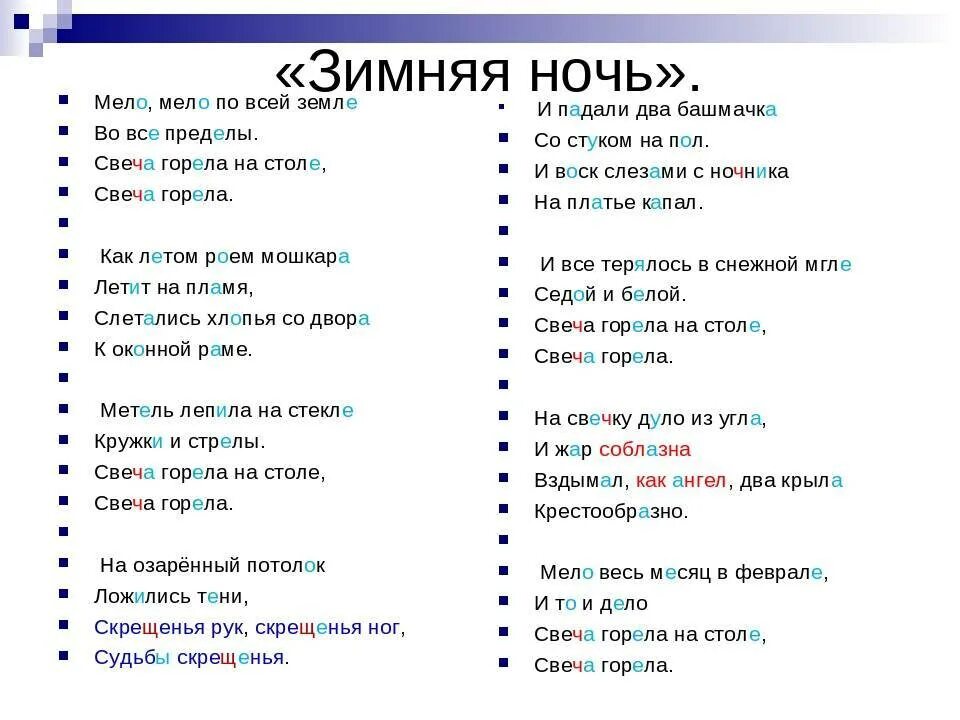 «Зимняя ночь».

Мело, мело по всей земле
Во все пределы.
Свеча горела на столе,
Свеча горела.

Как летом роем мошкара
Летит на пламя,
Слетались хлопья со двора
К оконной раме.

Метель лепила на стекле
Кружки и стрелы.
Свеча горела на столе,
Свеча горела.

На озарённый потолок
Ложились тени,
Скрещенья рук, скрещенья ног,
Судьбы скрещенья.

И падали два башмачка
Со стуком на пол.
И воск слезами с ночника
На платье капал.

И все терялось в снежной мгле
Седой и белой.
Свеча горела на столе,
Свеча горела.

На свечку дуло из угла,
И жар соблазна
Вздымал, как ангел, два крыла
Крестообразно.

Мело весь месяц в феврале,
И то и дело
Свеча горела на столе,
Свеча горела.